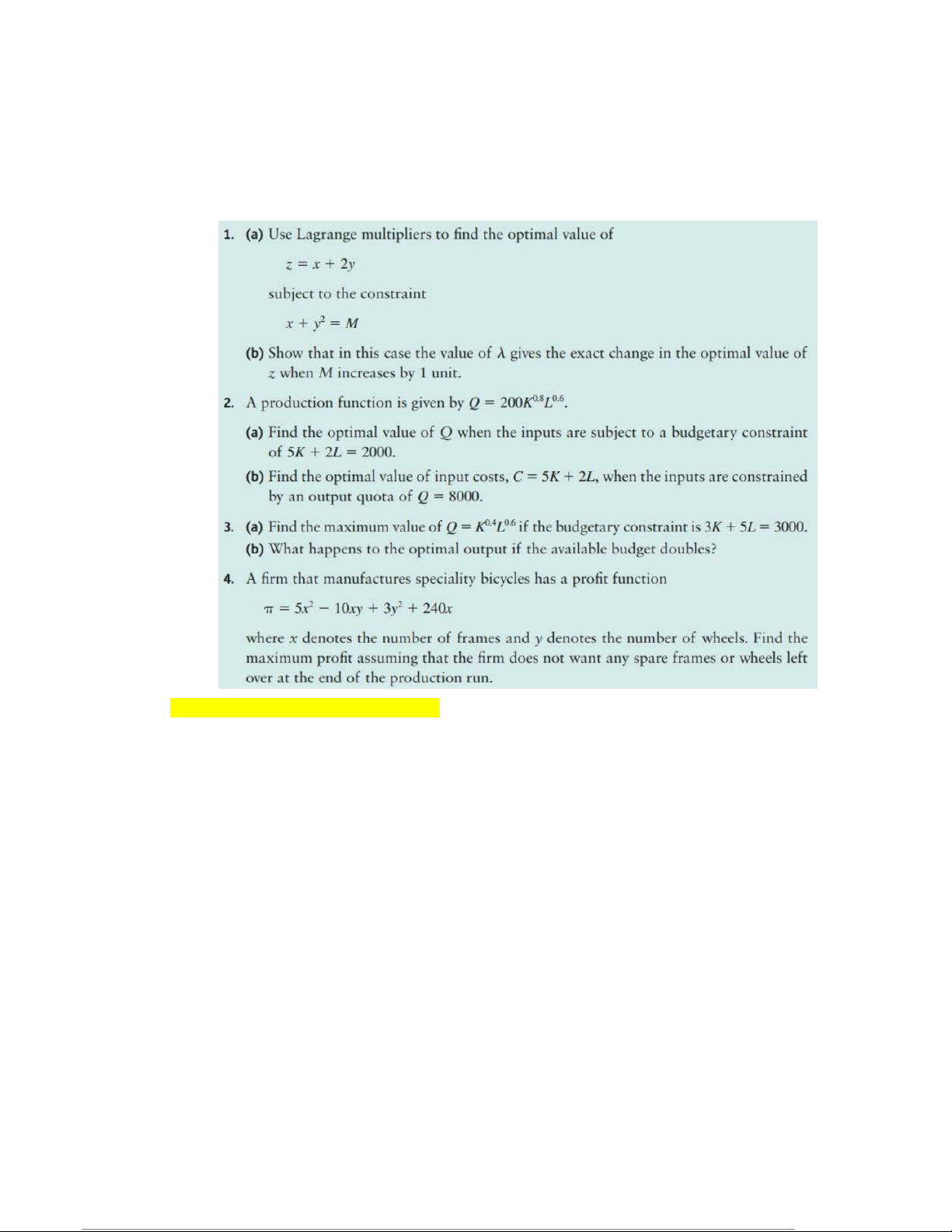 1. (a) Use Lagrange multipliers to find the optimal value of

$z = x + 2y$

subject to the constraint

$x + y^2 = M$

(b) Show that in this case the value of $\lambda$ gives the exact change in the optimal value of $z$ when $M$ increases by 1 unit.

2. A production function is given by $Q = 200K^{0.8}L^{0.6}$.

(a) Find the optimal value of $Q$ when the inputs are subject to a budgetary constraint of $5K + 2L = 2000$.

(b) Find the optimal value of input costs, $C = 5K + 2L$, when the inputs are constrained by an output quota of $Q = 8000$.

3. (a) Find the maximum value of $Q = K^{0.4}L^{0.6}$ if the budgetary constraint is $3K + 5L = 3000$.

(b) What happens to the optimal output if the available budget doubles?

4. A firm that manufactures speciality bicycles has a profit function

$\pi = 5x^2 - 10xy + 3y^2 + 240x$

where $x$ denotes the number of frames and $y$ denotes the number of wheels. Find the maximum profit assuming that the firm does not want any spare frames or wheels left over at the end of the production run.